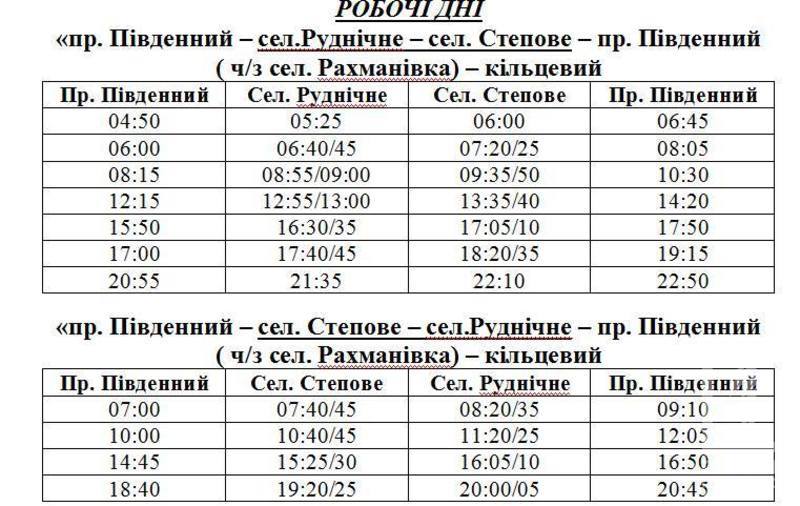 РОБОЧІ ДНІ

«пр. Південний – сел.Руднічне – сел. Степове – пр. Південний ( ч/з сел. Рахманівка) – кільцевий

| Пр. Південний | Сел. Руднічне | Сел. Степове | Пр. Південний |
|---|---|---|---|
| 04:50 | 05:25 | 06:00 | 06:45 |
| 06:00 | 06:40/45 | 07:20/25 | 08:05 |
| 08:15 | 08:55/09:00 | 09:35/50 | 10:30 |
| 12:15 | 12:55/13:00 | 13:35/40 | 14:20 |
| 15:50 | 16:30/35 | 17:05/10 | 17:50 |
| 17:00 | 17:40/45 | 18:20/35 | 19:15 |
| 20:55 | 21:35 | 22:10 | 22:50 |

«пр. Південний – сел. Степове – сел.Руднічне – пр. Південний ( ч/з сел. Рахманівка) – кільцевий

| Пр. Південний | Сел. Степове | Сел. Руднічне | Пр. Південний |
|---|---|---|---|
| 07:00 | 07:40/45 | 08:20/35 | 09:10 |
| 10:00 | 10:40/45 | 11:20/25 | 12:05 |
| 14:45 | 15:25/30 | 16:05/10 | 16:50 |
| 18:40 | 19:20/25 | 20:00/05 | 20:45 |